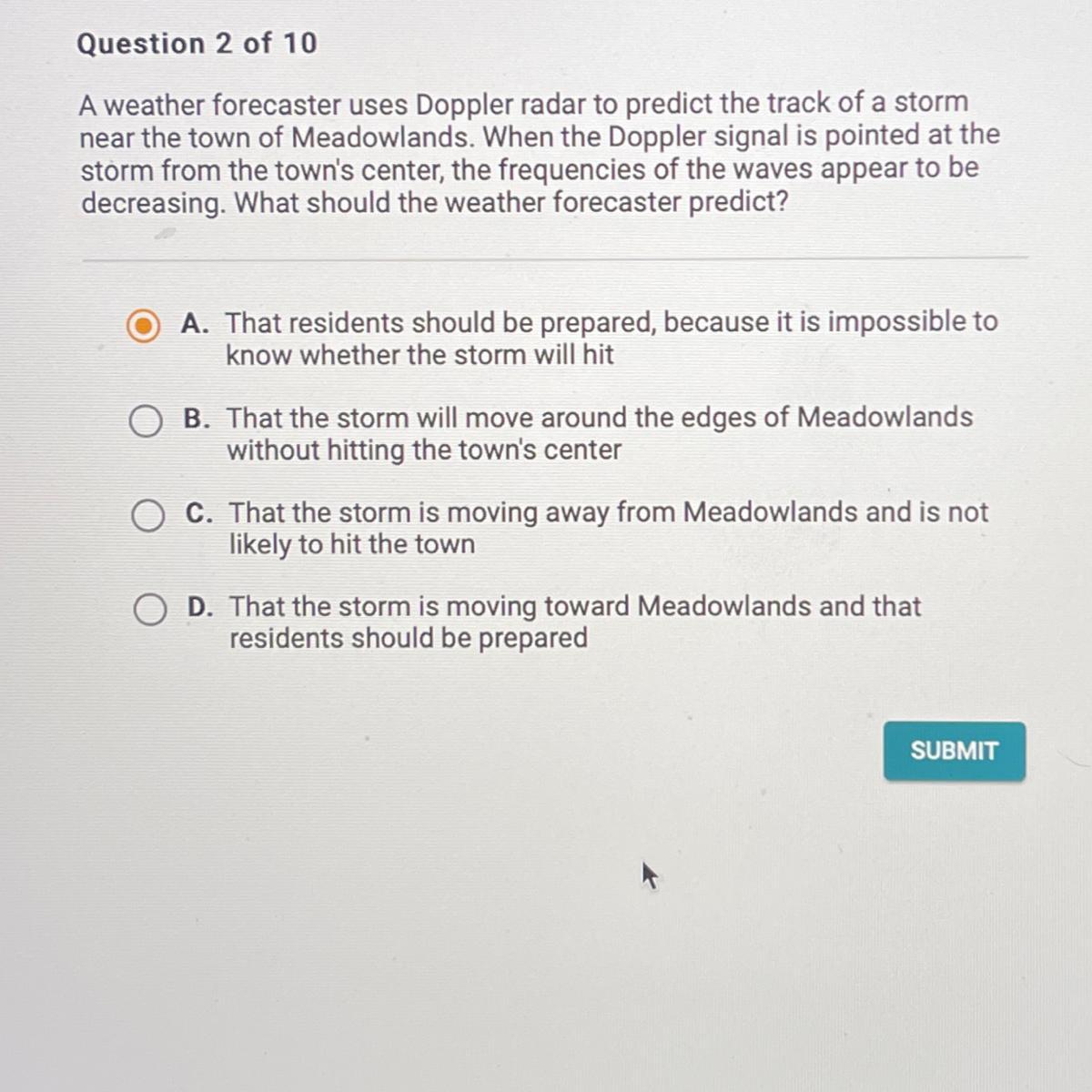 Question 2 of 10

A weather forecaster uses Doppler radar to predict the track of a storm near the town of Meadowlands. When the Doppler signal is pointed at the storm from the town's center, the frequencies of the waves appear to be decreasing. What should the weather forecaster predict?

A. That residents should be prepared, because it is impossible to know whether the storm will hit

B. That the storm will move around the edges of Meadowlands without hitting the town's center

C. That the storm is moving away from Meadowlands and is not likely to hit the town

D. That the storm is moving toward Meadowlands and that residents should be prepared

SUBMIT